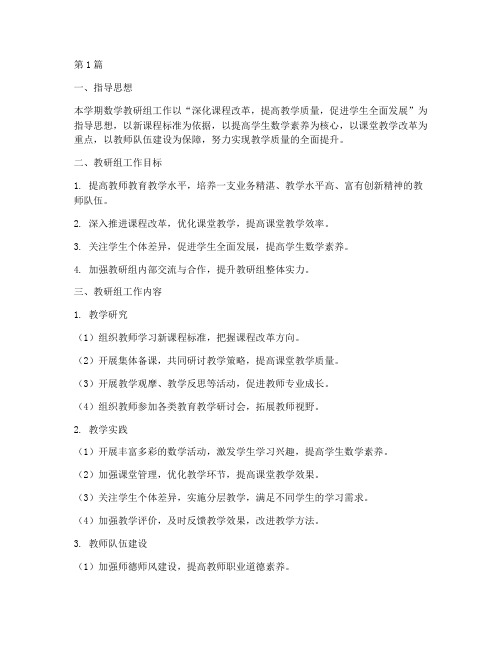 第1篇

一、指导思想

本学期数学教研组工作以“深化课程改革，提高教学质量，促进学生全面发展”为指导思想，以新课程标准为依据，以提高学生数学素养为核心，以课堂教学改革为重点，以教师队伍建设为保障，努力实现教学质量的全面提升。

二、教研组工作目标

1. 提高教师教育教学水平，培养一支业务精湛、教学水平高、富有创新精神的教师队伍。

2. 深入推进课程改革，优化课堂教学，提高课堂教学效率。

3. 关注学生个体差异，促进学生全面发展，提高学生数学素养。

4. 加强教研组内部交流与合作，提升教研组整体实力。

三、教研组工作内容

1. 教学研究

（1）组织教师学习新课程标准，把握课程改革方向。

（2）开展集体备课，共同研讨教学策略，提高课堂教学质量。

（3）开展教学观摩、教学反思等活动，促进教师专业成长。

（4）组织教师参加各类教育教学研讨会，拓展教师视野。

2. 教学实践

（1）开展丰富多彩的数学活动，激发学生学习兴趣，提高学生数学素养。

（2）加强课堂管理，优化教学环节，提高课堂教学效果。

（3）关注学生个体差异，实施分层教学，满足不同学生的学习需求。

（4）加强教学评价，及时反馈教学效果，改进教学方法。

3. 教师队伍建设

（1）加强师德师风建设，提高教师职业道德素养。